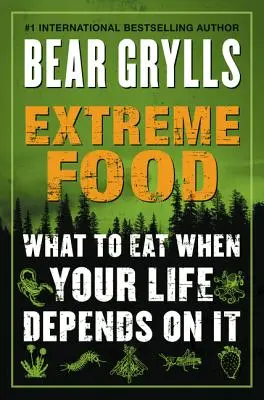 #1 INTERNATIONAL BESTSELLING AUTHOR

BEAR GRYLLS

EXTREME FOOD

WHAT TO EAT WHEN YOUR LIFE DEPENDS ON IT